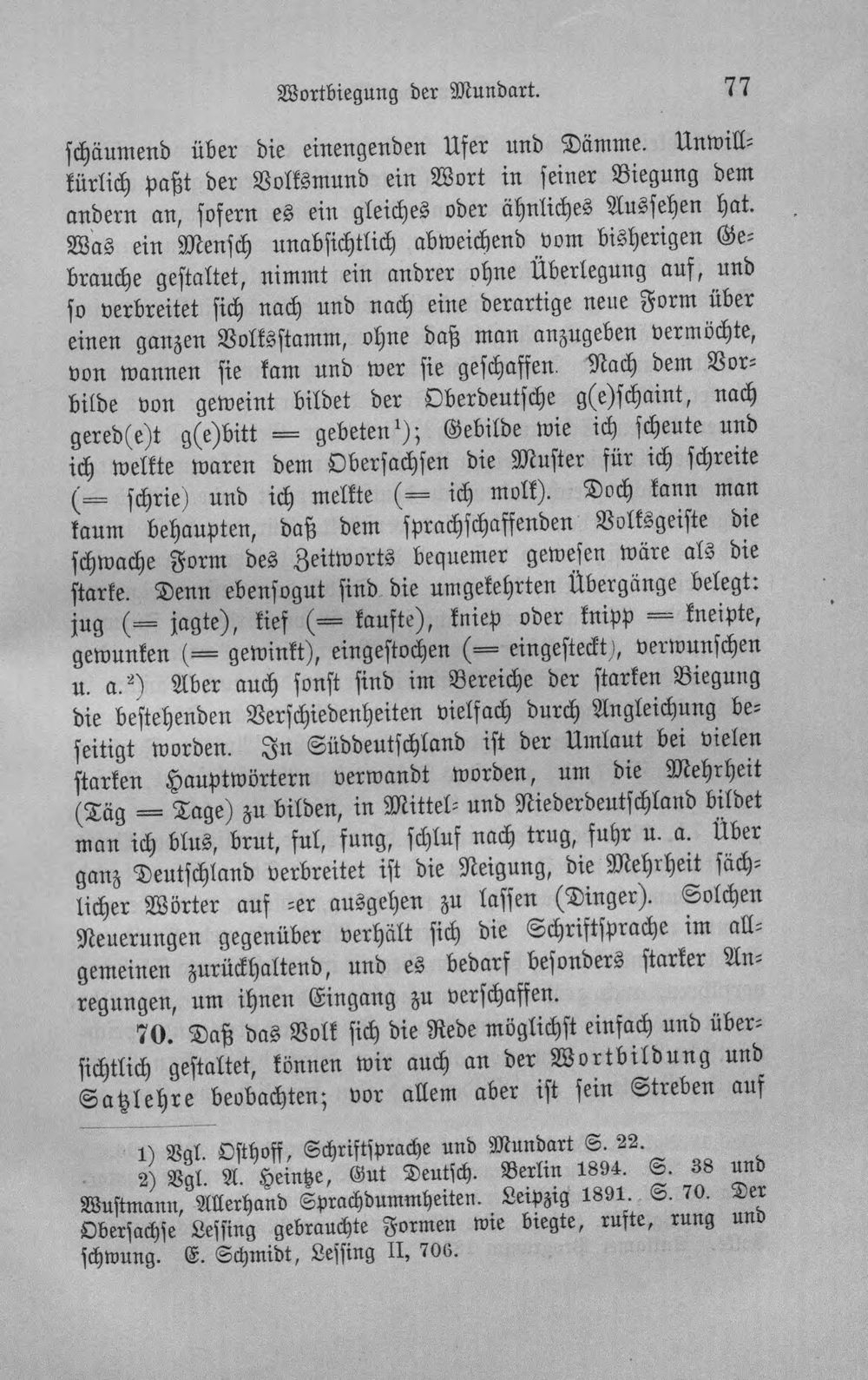 Wortbiegung der Mundart. 77

schäumend über die einengenden Ufer und Dämme. Unwillkürlich paßt der Volksmund ein Wort in seiner Biegung dem andern an, sofern es ein gleiches oder ähnliches Aussehen hat. Was ein Mensch unabsichtlich abweichend vom bisherigen Gebrauche gestaltet, nimmt ein andrer ohne Überlegung auf, und so verbreitet sich nach und nach eine derartige neue Form über einen ganzen Volksstamm, ohne daß man anzugeben vermöchte, von wannen sie kam und wer sie geschaffen. Nach dem Vorbilde von geweint bildet der Oberdeutsche g(e)schaint, nach gered(e)t g(e)bitt = gebeten$^{1}$); Gebilde wie ich scheute und ich welkte waren dem Obersachsen die Muster für ich schreite (= schrie) und ich melkte (= ich molk). Doch kann man kaum behaupten, daß dem sprachschaffenden Volksgeiste die schwache Form des Zeitworts bequemer gewesen wäre als die starke. Denn ebensogut sind die umgekehrten Übergänge belegt: jug (= jagte), kief (= kaufte), kniep oder knipp = kneipte, gewunken (= gewinkt), eingestochen (= eingesteckt), verwunschen u. a.$^{2}$) Aber auch sonst sind im Bereiche der starken Biegung die bestehenden Verschiedenheiten vielfach durch Angleichung beseitigt worden. In Süddeutschland ist der Umlaut bei vielen starken Hauptwörtern verwandt worden, um die Mehrheit (Täg = Tage) zu bilden, in Mittel- und Niederdeutschland bildet man ich blus, brut, ful, fung, schluf nach trug, fuhr u. a. Über ganz Deutschland verbreitet ist die Neigung, die Mehrheit sächlicher Wörter auf -er ausgehen zu lassen (Dinger). Solchen Neuerungen gegenüber verhält sich die Schriftsprache im allgemeinen zurückhaltend, und es bedarf besonders starker Anregungen, um ihnen Eingang zu verschaffen.

70. Daß das Volk sich die Rede möglichst einfach und übersichtlich gestaltet, können wir auch an der Wortbildung und Satzlehre beobachten; vor allem aber ist sein Streben auf

1) Vgl. Osthoff, Schriftsprache und Mundart S. 22.

2) Vgl. A. Heintze, Gut Deutsch. Berlin 1894. S. 38 und Wustmann, Allerhand Sprachdummheiten. Leipzig 1891. S. 70. Der Obersachse Lessing gebrauchte Formen wie biegte, rufte, rung und schwung. E. Schmidt, Lessing II, 706.